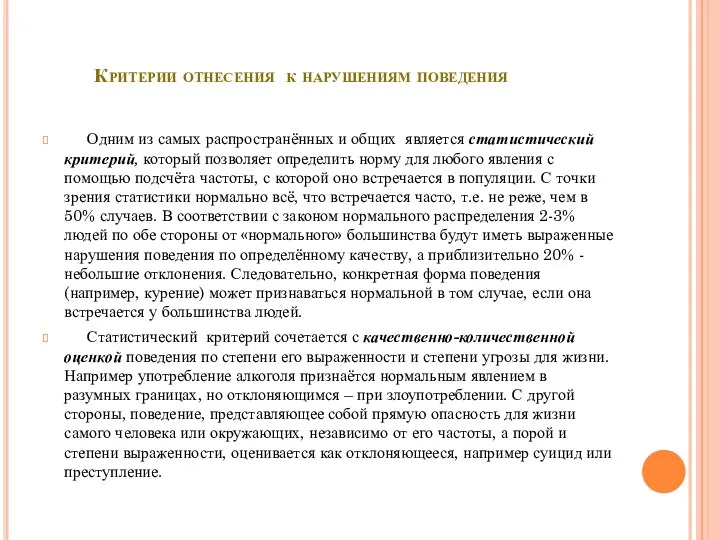 Критерии отнесения к нарушениям поведения

Одним из самых распространённых и общих является статистический критерий, который позволяет определить норму для любого явления с помощью подсчёта частоты, с которой оно встречается в популяции. С точки зрения статистики нормально всё, что встречается часто, т.е. не реже, чем в 50% случаев. В соответствии с законом нормального распределения 2-3% людей по обе стороны от «нормального» большинства будут иметь выраженные нарушения поведения по определённому качеству, а приблизительно 20% - небольшие отклонения. Следовательно, конкретная форма поведения (например, курение) может признаваться нормальной в том случае, если она встречается у большинства людей.

Статистический критерий сочетается с качественно-количественной оценкой поведения по степени его выраженности и степени угрозы для жизни. Например употребление алкоголя признаётся нормальным явлением в разумных границах, но отклоняющимся – при злоупотреблении. С другой стороны, поведение, представляющее собой прямую опасность для жизни самого человека или окружающих, независимо от его частоты, а порой и степени выраженности, оценивается как отклоняющееся, например суицид или преступление.